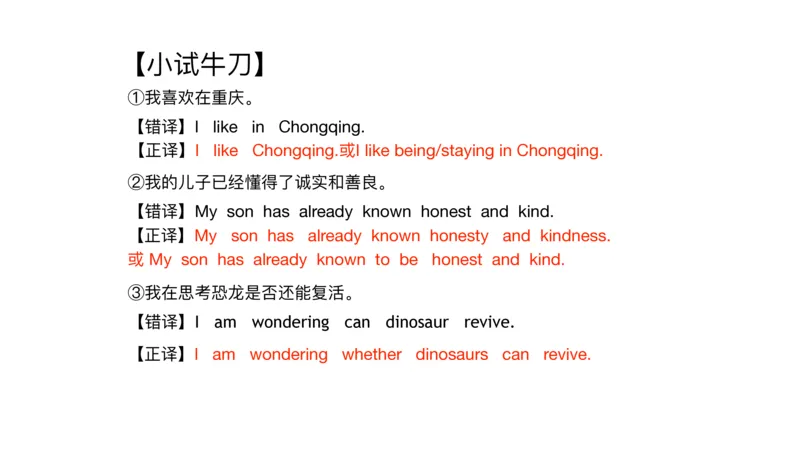 【小试牛刀】

①我喜欢在重庆。

【错译】I like in Chongqing.

【正译】I like Chongqing.或I like being/staying in Chongqing.

②我的儿子已经懂得了诚实和善良。

【错译】My son has already known honest and kind.

【正译】My son has already known honesty and kindness.
或 My son has already known to be honest and kind.

③我在思考恐龙是否还能复活。

【错译】I am wondering can dinosaur revive.

【正译】I am wondering whether dinosaurs can revive.